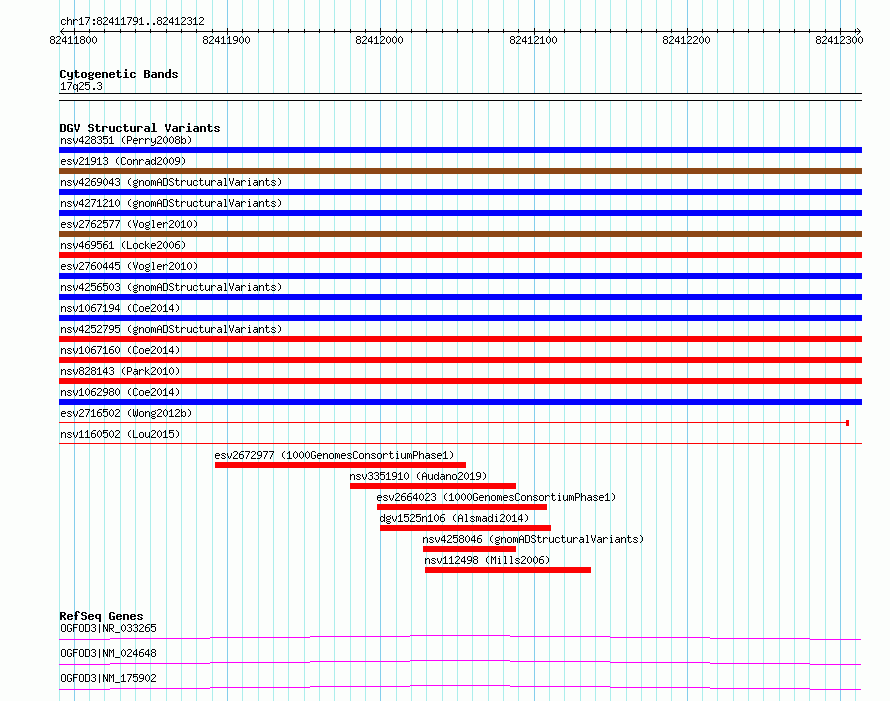 chr17:82411791..82412312

82411800 82411900 82412000 82412100 82412200 82412300

Cytogenetic Bands
17q25.3

DGV Structural Variants
nsv428351 (Perry2008b)
esv21913 (Conrad2009)
nsv4269043 (gnomADStructuralVariants)
nsv4271210 (gnomADStructuralVariants)
esv2762577 (Vogler2010)
nsv469561 (Locke2006)
esv2760445 (Vogler2010)
nsv4256503 (gnomADStructuralVariants)
nsv1067194 (Coe2014)
nsv4252795 (gnomADStructuralVariants)
nsv1067160 (Coe2014)
nsv828143 (Park2010)
nsv1062980 (Coe2014)
esv2716502 (Wong2012b)
nsv1160502 (Lou2015)
esv2672977 (1000GenomesConsortiumPhase1)
nsv3351910 (Audano2019)
esv2664023 (1000GenomesConsortiumPhase1)
dgv1525n106 (Alsmadi2014)
nsv4258046 (gnomADStructuralVariants)
nsv112498 (Mills2006)

RefSeq Genes
OGFOD3|NR_033265
OGFOD3|NM_024648
OGFOD3|NM_175902